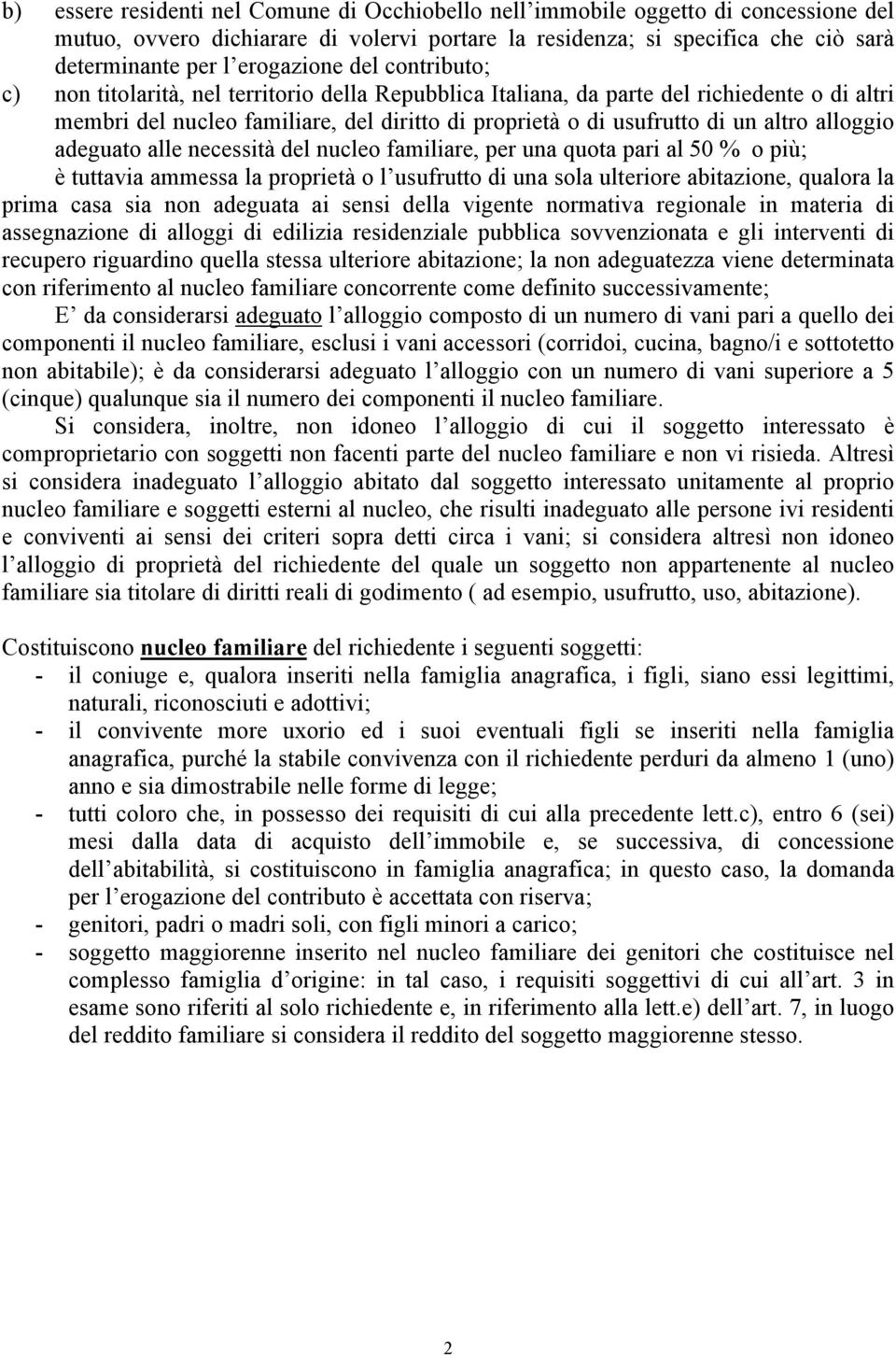 b) essere residenti nel Comune di Occhiobello nell'immobile oggetto di concessione del mutuo, ovvero dichiarare di volervi portare la residenza; si specifica che ciò sarà determinante per l'erogazione del contributo;

c) non titolarità, nel territorio della Repubblica Italiana, da parte del richiedente o di altri membri del nucleo familiare, del diritto di proprietà o di usufrutto di un altro alloggio adeguato alle necessità del nucleo familiare, per una quota pari al 50 % o più; è tuttavia ammessa la proprietà o l'usufrutto di una sola ulteriore abitazione, qualora la prima casa sia non adeguata ai sensi della vigente normativa regionale in materia di assegnazione di alloggi di edilizia residenziale pubblica sovvenzionata e gli interventi di recupero riguardino quella stessa ulteriore abitazione; la non adeguatezza viene determinata con riferimento al nucleo familiare concorrente come definito successivamente;

E' da considerarsi adeguato l'alloggio composto di un numero di vani pari a quello dei componenti il nucleo familiare, esclusi i vani accessori (corridoi, cucina, bagno/i e sottotetto non abitabile); è da considerarsi adeguato l'alloggio con un numero di vani superiore a 5 (cinque) qualunque sia il numero dei componenti il nucleo familiare.

Si considera, inoltre, non idoneo l'alloggio di cui il soggetto interessato è comproprietario con soggetti non facenti parte del nucleo familiare e non vi risieda. Altresì si considera inadeguato l'alloggio abitato dal soggetto interessato unitamente al proprio nucleo familiare e soggetti esterni al nucleo, che risulti inadeguato alle persone ivi residenti e conviventi ai sensi dei criteri sopra detti circa i vani; si considera altresì non idoneo l'alloggio di proprietà del richiedente del quale un soggetto non appartenente al nucleo familiare sia titolare di diritti reali di godimento ( ad esempio, usufrutto, uso, abitazione).

Costituiscono nucleo familiare del richiedente i seguenti soggetti:
- il coniuge e, qualora inseriti nella famiglia anagrafica, i figli, siano essi legittimi, naturali, riconosciuti e adottivi;
- il convivente more uxorio ed i suoi eventuali figli se inseriti nella famiglia anagrafica, purché la stabile convivenza con il richiedente perduri da almeno 1 (uno) anno e sia dimostrabile nelle forme di legge;
- tutti coloro che, in possesso dei requisiti di cui alla precedente lett.c), entro 6 (sei) mesi dalla data di acquisto dell'immobile e, se successiva, di concessione dell'abitabilità, si costituiscono in famiglia anagrafica; in questo caso, la domanda per l'erogazione del contributo è accettata con riserva;
- genitori, padri o madri soli, con figli minori a carico;
- soggetto maggiorenne inserito nel nucleo familiare dei genitori che costituisce nel complesso famiglia d'origine: in tal caso, i requisiti soggettivi di cui all'art. 3 in esame sono riferiti al solo richiedente e, in riferimento alla lett.e) dell'art. 7, in luogo del reddito familiare si considera il reddito del soggetto maggiorenne stesso.

2